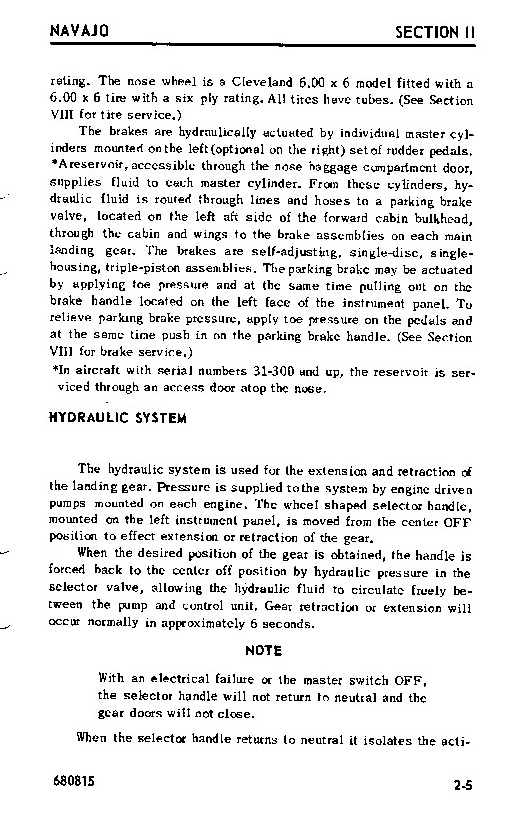 NAVAJO SECTION II

rating. The nose wheel is a Cleveland 6.00 x 6 model fitted with a 6.00 x 6 tire with a six ply rating. All tires have tubes. (See Section VIII for tire service.)

The brakes are hydraulically actuated by individual master cylinders mounted on the left (optional on the right) set of rudder pedals. *A reservoir, accessible through the nose baggage compartment door, supplies fluid to each master cylinder. From these cylinders, hydraulic fluid is routed through lines and hoses to a parking brake valve, located on the left aft side of the forward cabin bulkhead, through the cabin and wings to the brake assemblies on each main landing gear. The brakes are self-adjusting, single-disc, single-housing, triple-piston assemblies. The parking brake may be actuated by applying toe pressure and at the same time pulling out on the brake handle located on the left face of the instrument panel. To relieve parking brake pressure, apply toe pressure on the pedals and at the same time push in on the parking brake handle. (See Section VIII for brake service.)

*In aircraft with serial numbers 31-300 and up, the reservoir is serviced through an access door atop the nose.

HYDRAULIC SYSTEM

The hydraulic system is used for the extension and retraction of the landing gear. Pressure is supplied to the system by engine driven pumps mounted on each engine. The wheel shaped selector handle, mounted on the left instrument panel, is moved from the center OFF position to effect extension or retraction of the gear.

When the desired position of the gear is obtained, the handle is forced back to the center off position by hydraulic pressure in the selector valve, allowing the hydraulic fluid to circulate freely between the pump and control unit. Gear retraction or extension will occur normally in approximately 6 seconds.

NOTE

With an electrical failure or the master switch OFF, the selector handle will not return to neutral and the gear doors will not close.

When the selector handle returns to neutral it isolates the acti-

680815 2-5